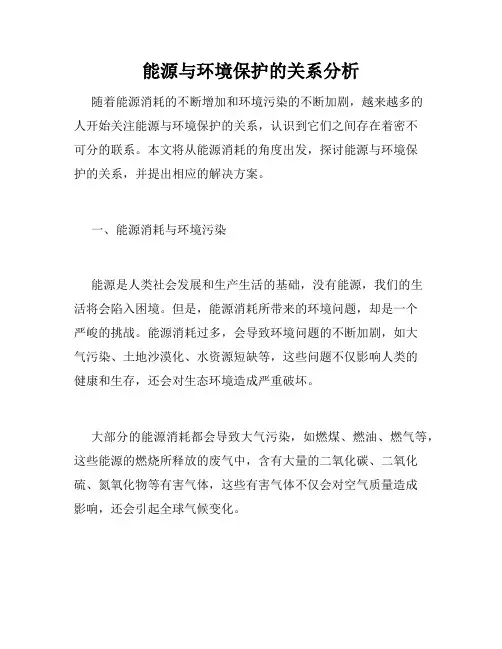 能源与环境保护的关系分析

随着能源消耗的不断增加和环境污染的不断加剧，越来越多的人开始关注能源与环境保护的关系，认识到它们之间存在着密不可分的联系。本文将从能源消耗的角度出发，探讨能源与环境保护的关系，并提出相应的解决方案。

一、能源消耗与环境污染

能源是人类社会发展和生产生活的基础，没有能源，我们的生活将会陷入困境。但是，能源消耗所带来的环境问题，却是一个严峻的挑战。能源消耗过多，会导致环境问题的不断加剧，如大气污染、土地沙漠化、水资源短缺等，这些问题不仅影响人类的健康和生存，还会对生态环境造成严重破坏。

大部分的能源消耗都会导致大气污染，如燃煤、燃油、燃气等，这些能源的燃烧所释放的废气中，含有大量的二氧化碳、二氧化硫、氮氧化物等有害气体，这些有害气体不仅会对空气质量造成影响，还会引起全球气候变化。